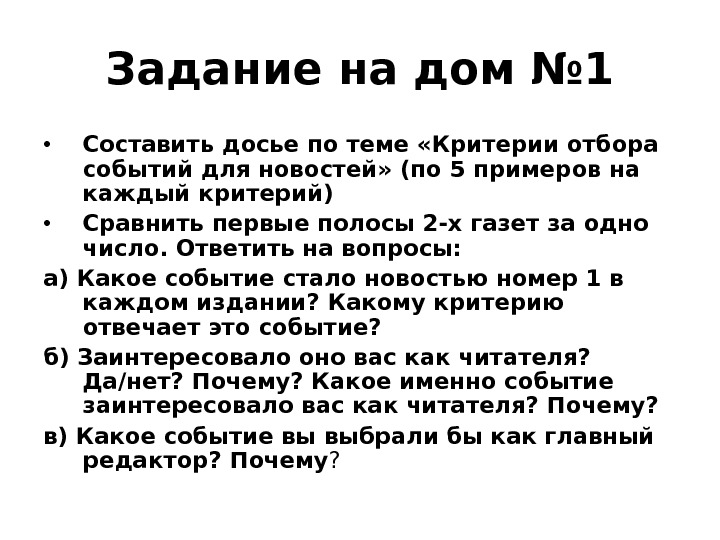 Задание на дом №1

• Составить досье по теме «Критерии отбора событий для новостей» (по 5 примеров на каждый критерий)
• Сравнить первые полосы 2-х газет за одно число. Ответить на вопросы:

а) Какое событие стало новостью номер 1 в каждом издании? Какому критерию отвечает это событие?

б) Заинтересовало оно вас как читателя? Да/нет? Почему? Какое именно событие заинтересовало вас как читателя? Почему?

в) Какое событие вы выбрали бы как главный редактор? Почему?